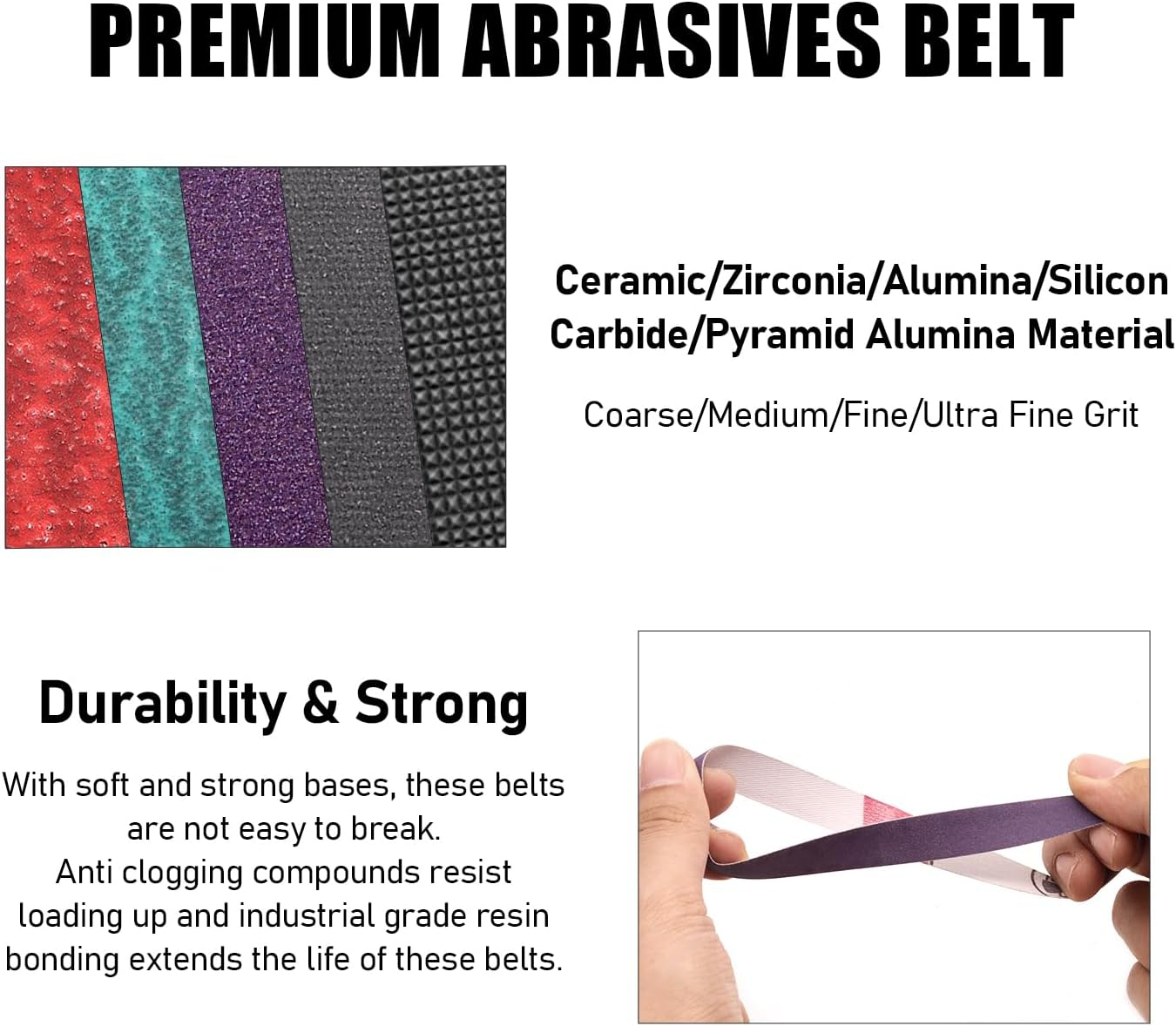 PREMIUM ABRASIVES BELT

Ceramic/Zirconia/Alumina/Silicon Carbide/Pyramid Alumina Material

Coarse/Medium/Fine/Ultra Fine Grit

Durability & Strong

With soft and strong bases, these belts are not easy to break.
Anti clogging compounds resist loading up and industrial grade resin bonding extends the life of these belts.